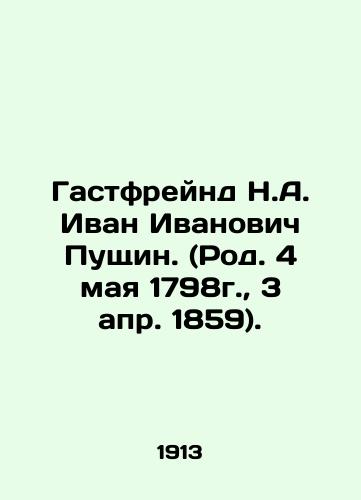 Гастфрейнд Н.А. Иван Иванович Пущин. (Род. 4 мая 1798г., 3 апр. 1859).

1913